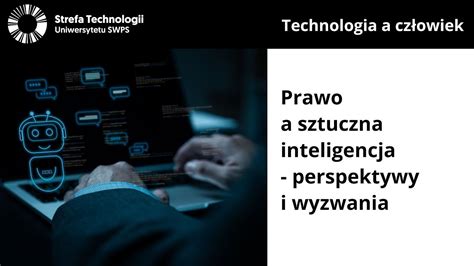 Strefa Technologii
Uniwersytetu SWPS

Technologia a człowiek

Prawo
a sztuczna
inteligencja
- perspektywy
i wyzwania